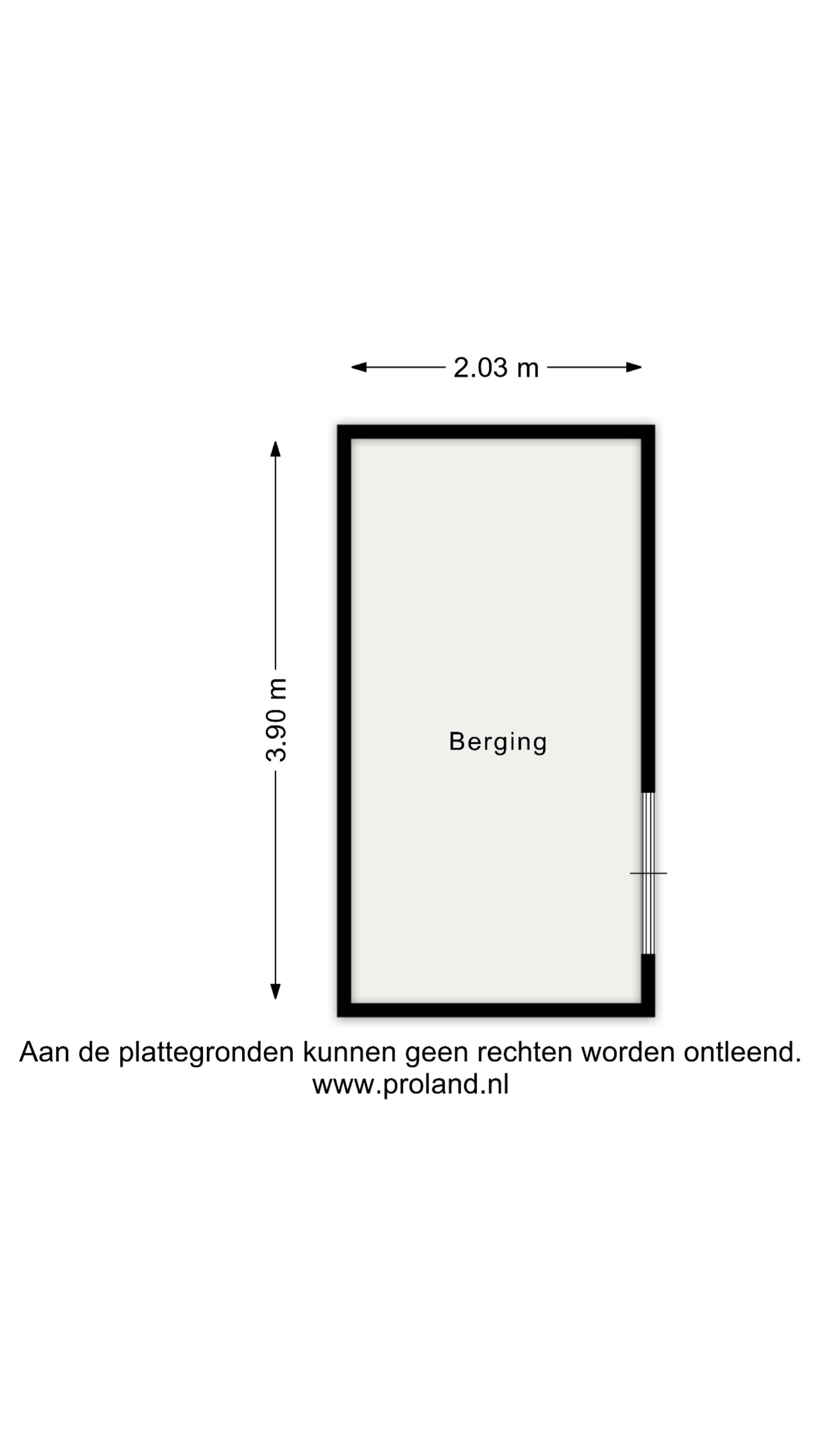 2.03 m

3.90 m

Berging

Aan de plattegronden kunnen geen rechten worden ontleend.
www.proland.nl